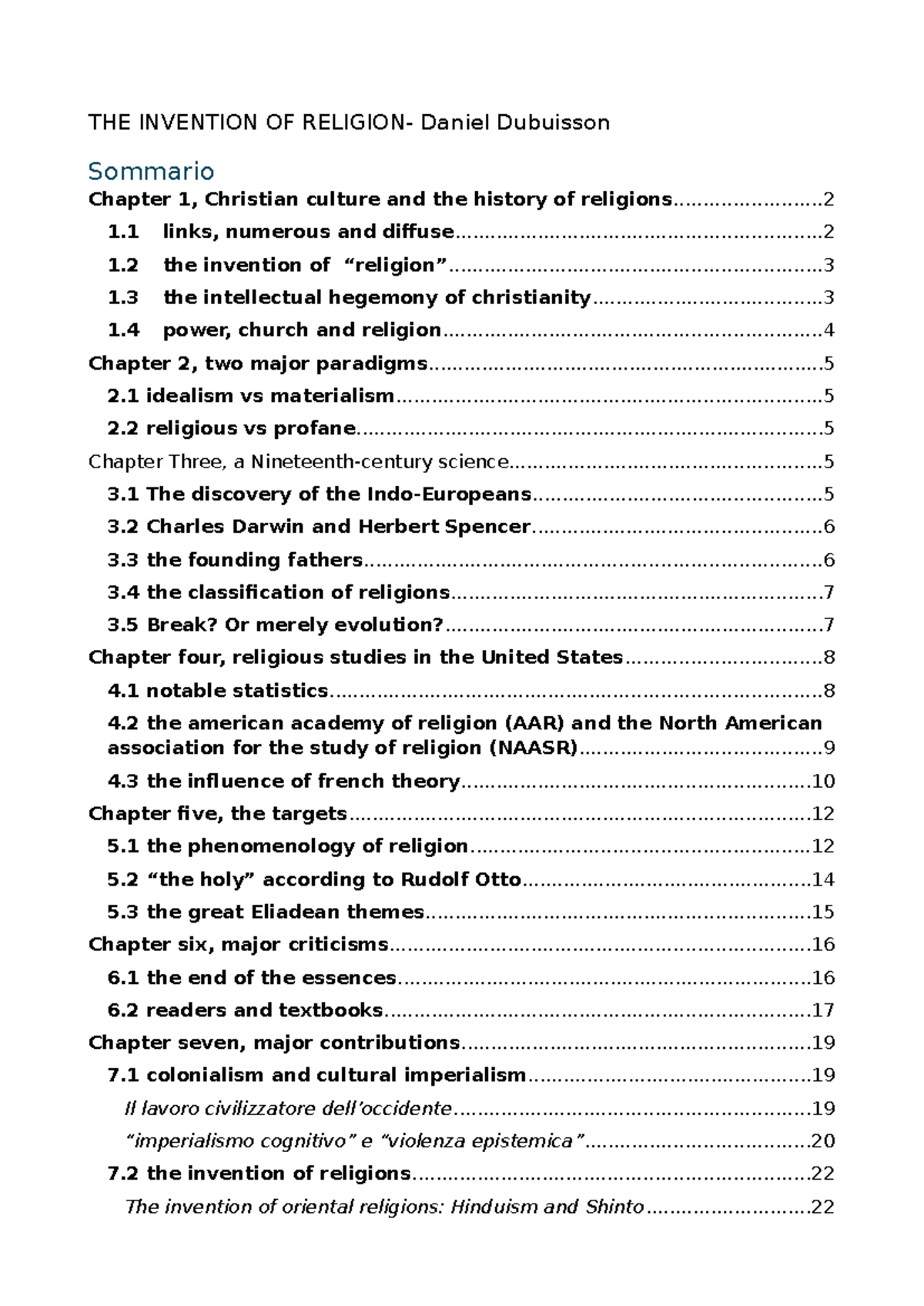 THE INVENTION OF RELIGION- Daniel Dubuisson

Sommario

Chapter 1, Christian culture and the history of religions 2

1.1 links, numerous and diffuse 2

1.2 the invention of "religion" 3

1.3 the intellectual hegemony of christianity 3

1.4 power, church and religion 4

Chapter 2, two major paradigms 5

2.1 idealism vs materialism 5

2.2 religious vs profane 5

Chapter Three, a Nineteenth-century science 5

3.1 The discovery of the Indo-Europeans 5

3.2 Charles Darwin and Herbert Spencer 6

3.3 the founding fathers 6

3.4 the classification of religions 7

3.5 Break? Or merely evolution? 7

Chapter four, religious studies in the United States 8

4.1 notable statistics 8

4.2 the american academy of religion (AAR) and the North American association for the study of religion (NAASR) 9

4.3 the influence of french theory 10

Chapter five, the targets 12

5.1 the phenomenology of religion 12

5.2 "the holy" according to Rudolf Otto 14

5.3 the great Eliadean themes 15

Chapter six, major criticisms 16

6.1 the end of the essences 16

6.2 readers and textbooks 17

Chapter seven, major contributions 19

7.1 colonialism and cultural imperialism 19

Il lavoro civilizzatore dell'occidente 19

"imperialismo cognitivo" e "violenza epistemica" 20

7.2 the invention of religions 22

The invention of oriental religions: Hinduism and Shinto 22